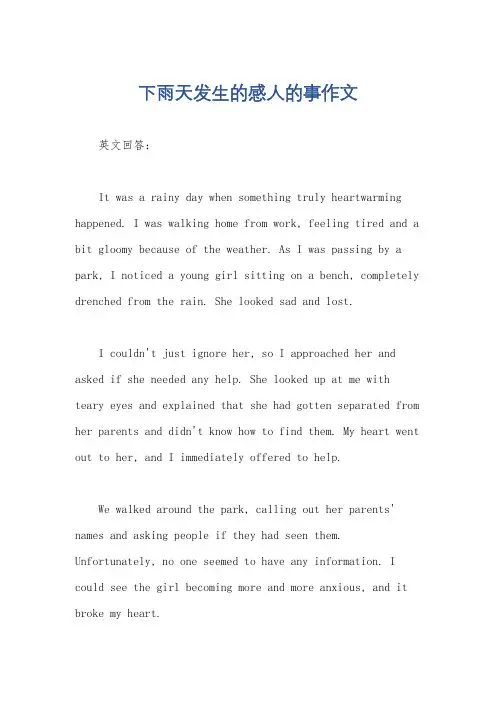 下雨天发生的感人的事作文

英文回答：

It was a rainy day when something truly heartwarming happened. I was walking home from work, feeling tired and a bit gloomy because of the weather. As I was passing by a park, I noticed a young girl sitting on a bench, completely drenched from the rain. She looked sad and lost.

I couldn't just ignore her, so I approached her and asked if she needed any help. She looked up at me with teary eyes and explained that she had gotten separated from her parents and didn't know how to find them. My heart went out to her, and I immediately offered to help.

We walked around the park, calling out her parents' names and asking people if they had seen them. Unfortunately, no one seemed to have any information. I could see the girl becoming more and more anxious, and it broke my heart.